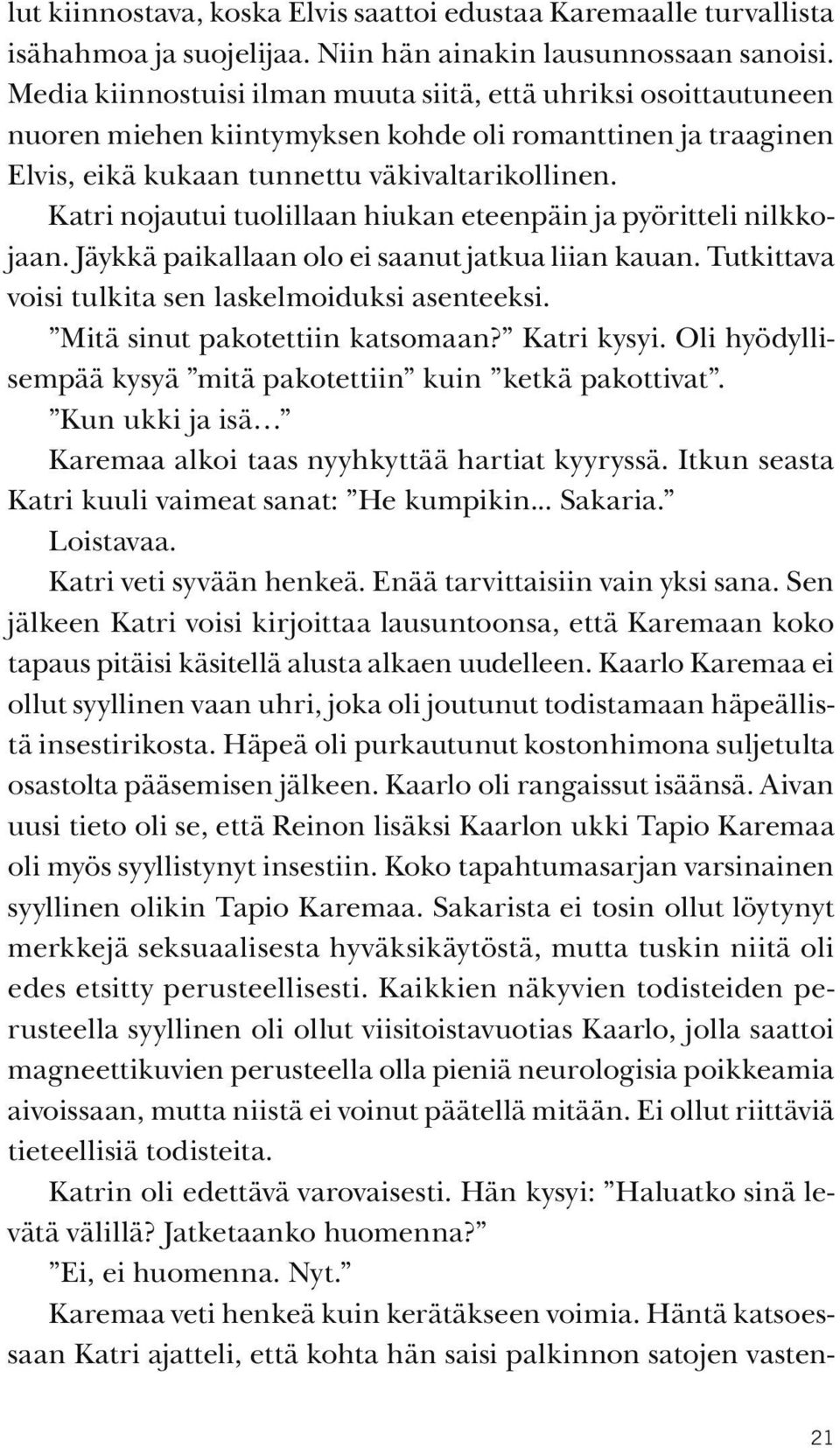 lut kiinnostava, koska Elvis saattoi edustaa Karemaalle turvallista isähahmoa ja suojelijaa. Niin hän ainakin lausunnossaan sanoisi. Media kiinnostuisi ilman muuta siitä, että uhriksi osoittautuneen nuoren miehen kiintymyksen kohde oli romanttinen ja traaginen Elvis, eikä kukaan tunnettu väkivaltarikollinen.

Katri nojautui tuolillaan hiukan eteenpäin ja pyöritteli nilkkojaan. Jäykkä paikallaan olo ei saanut jatkua liian kauan. Tutkittava voisi tulkita sen laskelmoiduksi asenteeksi.

”Mitä sinut pakotettiin katsomaan?” Katri kysyi. Oli hyödyllisempää kysyä ”mitä pakotettiin” kuin ”ketkä pakottivat”.

”Kun ukki ja isä…”

Karemaa alkoi taas nyyhkyttää hartiat kyyryssä. Itkun seasta Katri kuuli vaimeat sanat: ”He kumpikin... Sakaria.”

Loistavaa.

Katri veti syvään henkeä. Enää tarvittaisiin vain yksi sana. Sen jälkeen Katri voisi kirjoittaa lausuntoonsa, että Karemaan koko tapaus pitäisi käsitellä alusta alkaen uudelleen. Kaarlo Karemaa ei ollut syyllinen vaan uhri, joka oli joutunut todistamaan häpeällistä insestirikosta. Häpeä oli purkautunut kostonhimona suljetulta osastolta pääsemisen jälkeen. Kaarlo oli rangaissut isäänsä. Aivan uusi tieto oli se, että Reinon lisäksi Kaarlon ukki Tapio Karemaa oli myös syyllistynyt insestiin. Koko tapahtumasarjan varsinainen syyllinen olikin Tapio Karemaa. Sakarista ei tosin ollut löytynyt merkkejä seksuaalisesta hyväksikäytöstä, mutta tuskin niitä oli edes etsitty perusteellisesti. Kaikkien näkyvien todisteiden perusteella syyllinen oli ollut viisitoistavuotias Kaarlo, jolla saattoi magneettikuvien perusteella olla pieniä neurologisia poikkeamia aivoissaan, mutta niistä ei voinut päätellä mitään. Ei ollut riittäviä tieteellisiä todisteita.

Katrin oli edettävä varovaisesti. Hän kysyi: ”Haluatko sinä levätä välillä? Jatketaanko huomenna?”

”Ei, ei huomenna. Nyt.”

Karemaa veti henkeä kuin kerätäkseen voimia. Häntä katsoessaan Katri ajatteli, että kohta hän saisi palkinnon satojen vasten-

21